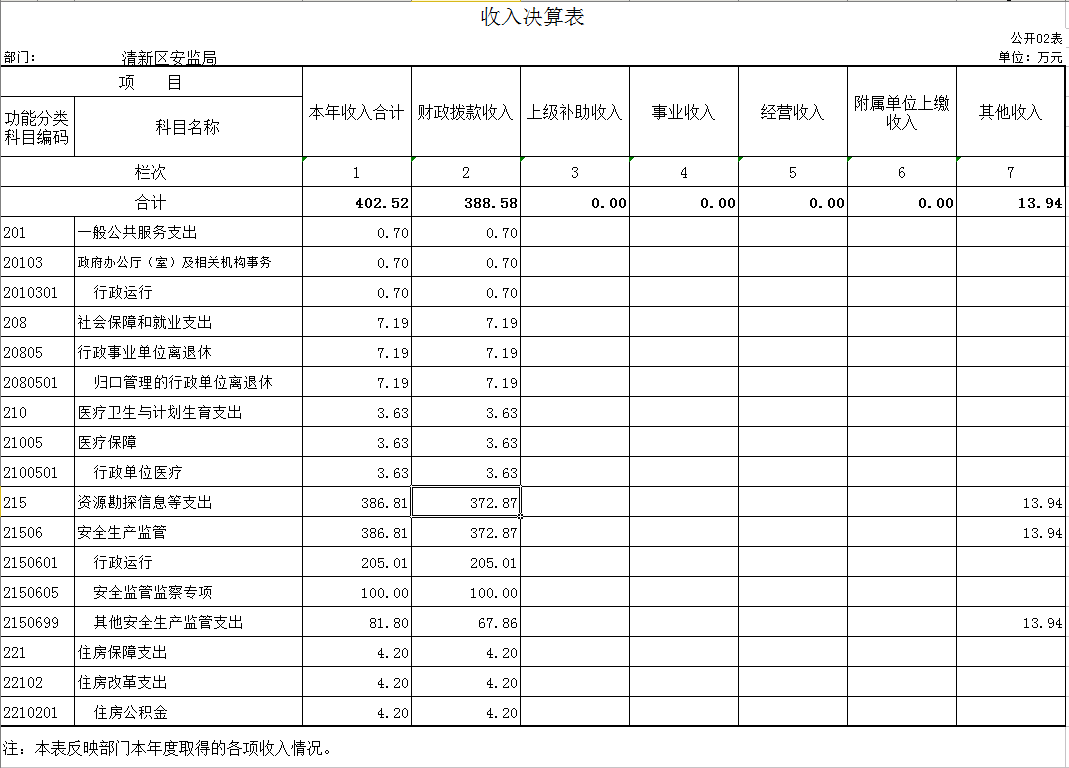 收入决算表

公开02表

部门：　　清新区安监局

单位：万元

| 项　目 | | 本年收入合计 | 财政拨款收入 | 上级补助收入 | 事业收入 | 经营收入 | 附属单位上缴收入 | 其他收入 |
|---|---|---|---|---|---|---|---|---|
| 功能分类科目编码 | 科目名称 | | | | | | | |
| 栏次 | | 1 | 2 | 3 | 4 | 5 | 6 | 7 |
| 合计 | | 402.52 | 388.58 | 0.00 | 0.00 | 0.00 | 0.00 | 13.94 |
| 201 | 一般公共服务支出 | 0.70 | 0.70 | | | | | |
| 20103 | 政府办公厅（室）及相关机构事务 | 0.70 | 0.70 | | | | | |
| 2010301 | 行政运行 | 0.70 | 0.70 | | | | | |
| 208 | 社会保障和就业支出 | 7.19 | 7.19 | | | | | |
| 20805 | 行政事业单位离退休 | 7.19 | 7.19 | | | | | |
| 2080501 | 归口管理的行政单位离退休 | 7.19 | 7.19 | | | | | |
| 210 | 医疗卫生与计划生育支出 | 3.63 | 3.63 | | | | | |
| 21005 | 医疗保障 | 3.63 | 3.63 | | | | | |
| 2100501 | 行政单位医疗 | 3.63 | 3.63 | | | | | |
| 215 | 资源勘探信息等支出 | 386.81 | 372.87 | | | | | 13.94 |
| 21506 | 安全生产监管 | 386.81 | 372.87 | | | | | 13.94 |
| 2150601 | 行政运行 | 205.01 | 205.01 | | | | | |
| 2150605 | 安全监管监察专项 | 100.00 | 100.00 | | | | | |
| 2150699 | 其他安全生产监管支出 | 81.80 | 67.86 | | | | | 13.94 |
| 221 | 住房保障支出 | 4.20 | 4.20 | | | | | |
| 22102 | 住房改革支出 | 4.20 | 4.20 | | | | | |
| 2210201 | 住房公积金 | 4.20 | 4.20 | | | | | |

注：本表反映部门本年度取得的各项收入情况。